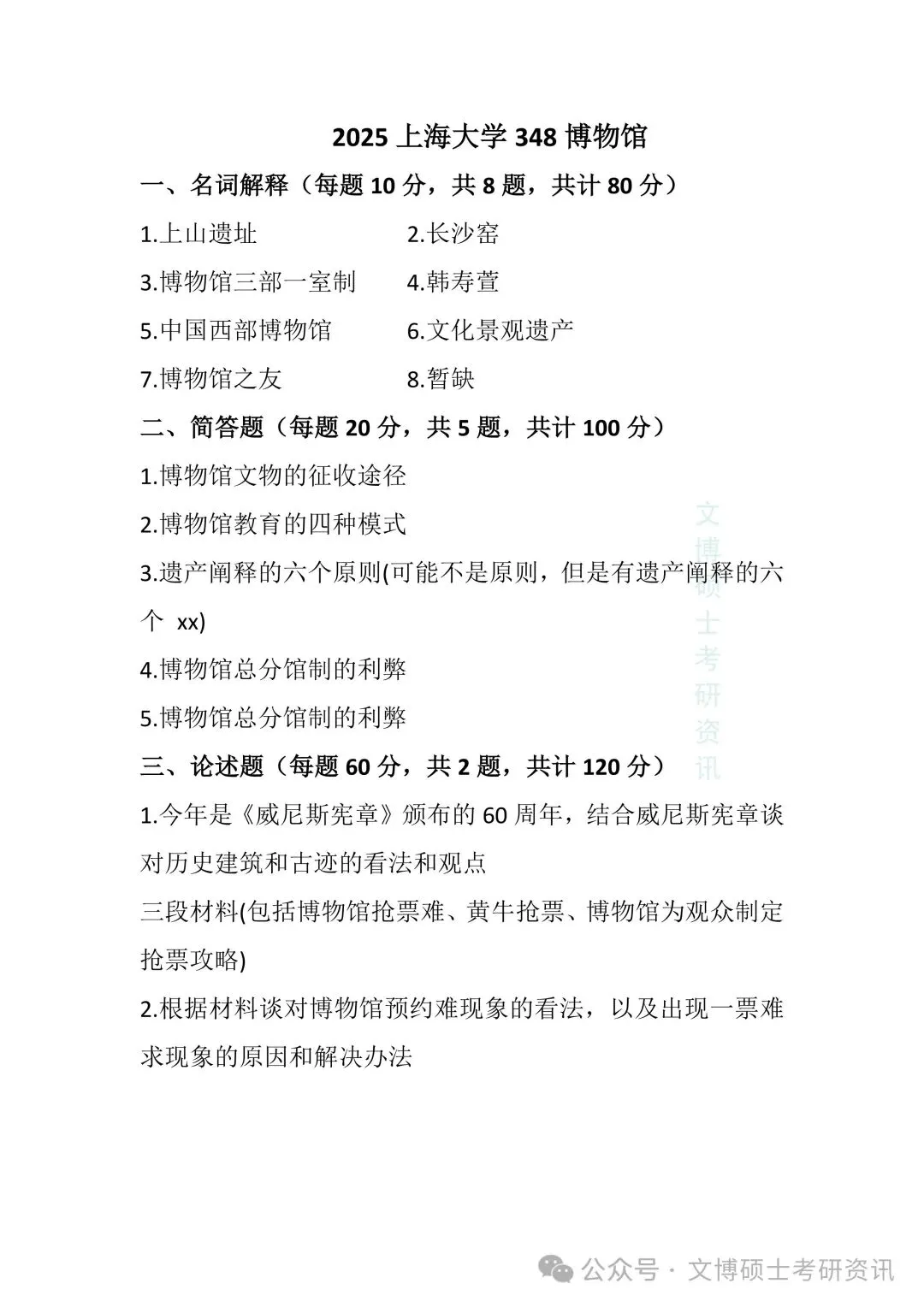 2025 上海大学 348 博物馆

一、名词解释（每题 10 分，共 8 题，共计 80 分）

1.上山遗址　2.长沙窑

3.博物馆三部一室制　4.韩寿萱

5.中国西部博物馆　6.文化景观遗产

7.博物馆之友　8.暂缺

二、简答题（每题 20 分，共 5 题，共计 100 分）

1.博物馆文物的征收途径

2.博物馆教育的四种模式

3.遗产阐释的六个原则(可能不是原则，但是有遗产阐释的六个 xx)

4.博物馆总分馆制的利弊

5.博物馆总分馆制的利弊

三、论述题（每题 60 分，共 2 题，共计 120 分）

1.今年是《威尼斯宪章》颁布的 60 周年，结合威尼斯宪章谈对历史建筑和古迹的看法和观点

三段材料(包括博物馆抢票难、黄牛抢票、博物馆为观众制定抢票攻略)

2.根据材料谈对博物馆预约难现象的看法，以及出现一票难求现象的原因和解决办法

文博硕士考研资讯

公众号 · 文博硕士考研资讯